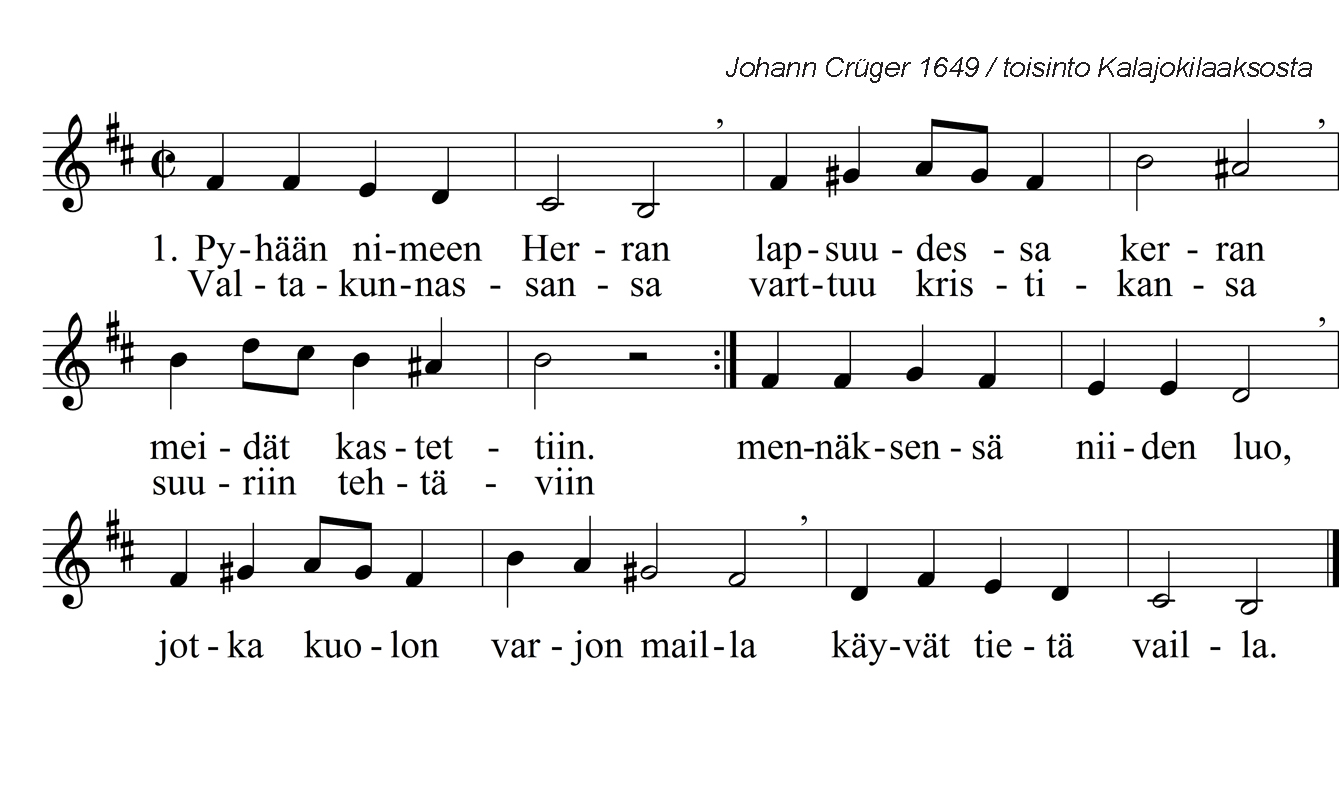 Johann Crüger 1649 / toisinto Kalajokilaaksosta

1. Py-hään ni-meen Her-ran lap-suu-des-sa ker-ran
Val-ta-kun-nas-san-sa vart-tuu kris-ti-kan-sa

mei-dät kas-tet-tiin. men-näk-sen-sä nii-den luo,
suu-riin teh-tä-viin

jot-ka kuo-lon var-jon mail-la käy-vät tie-tä vail-la.